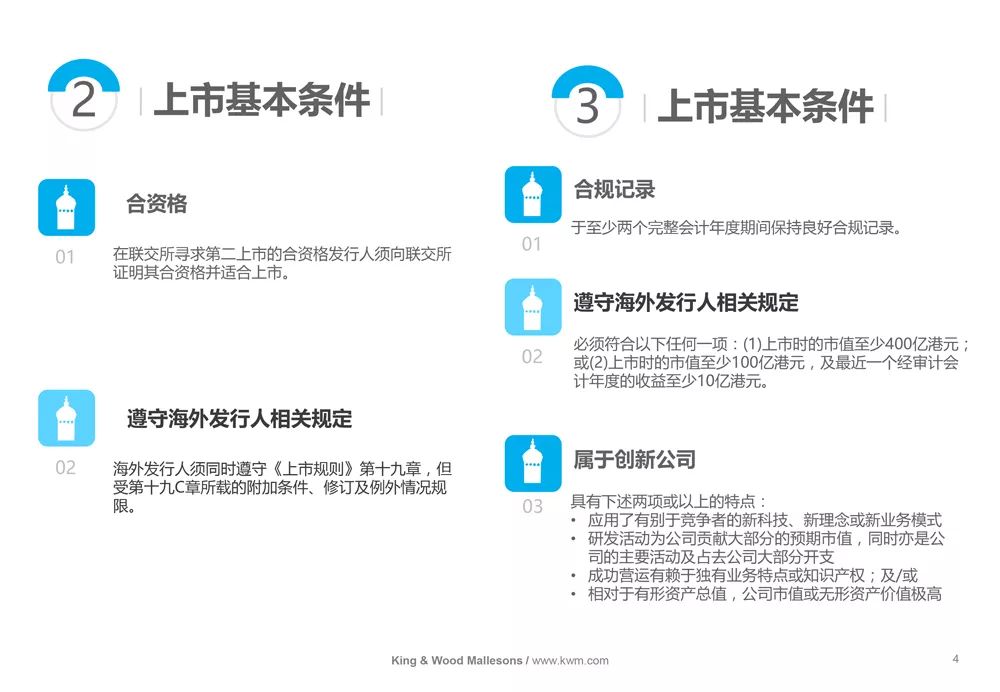 2 上市基本条件

合资格

01 在联交所寻求第二上市的合资格发行人须向联交所证明其合资格并适合上市。

遵守海外发行人相关规定

02 海外发行人须同时遵守《上市规则》第十九章，但受第十九C章所载的附加条件、修订及例外情况规限。

3 上市基本条件

合规记录

01 于至少两个完整会计年度期间保持良好合规记录。

遵守海外发行人相关规定

02 必须符合以下任何一项：(1)上市时的市值至少400亿港元；或(2)上市时的市值至少100亿港元，及最近一个经审计会计年度的收益至少10亿港元。

属于创新公司

03 具有下述两项或以上的特点：
• 应用了有别于竞争者的新科技、新理念或新业务模式
• 研发活动为公司贡献大部分的预期市值，同时亦是公司的主要活动及占去公司大部分开支
• 成功营运有赖于独有业务特点或知识产权；及/或
• 相对于有形资产总值，公司市值或无形资产价值极高

King & Wood Mallesons / www.kwm.com

4